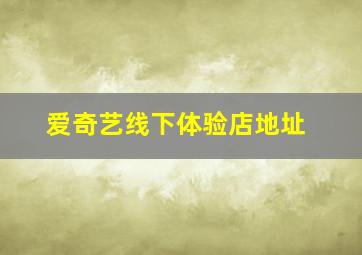 爱奇艺线下体验店地址